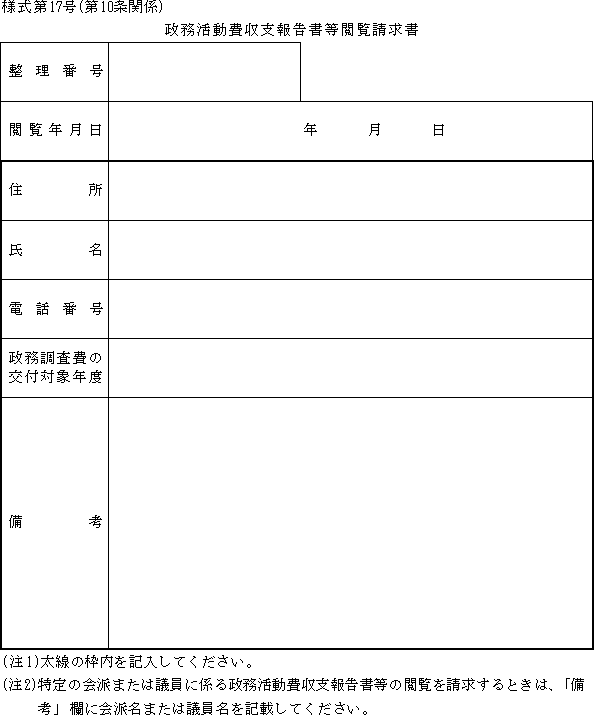 様式第17号(第10条関係)

政務活動費収支報告書等閲覧請求書

| 整理番号 | |
|---|---|
| 閲覧年月日 | 年　月　日 |
| 住所 | |
| 氏名 | |
| 電話番号 | |
| 政務調査費の交付対象年度 | |
| 備考 | |

(注1)太線の枠内を記入してください。

(注2)特定の会派または議員に係る政務活動費収支報告書等の閲覧を請求するときは、「備考」欄に会派名または議員名を記載してください。